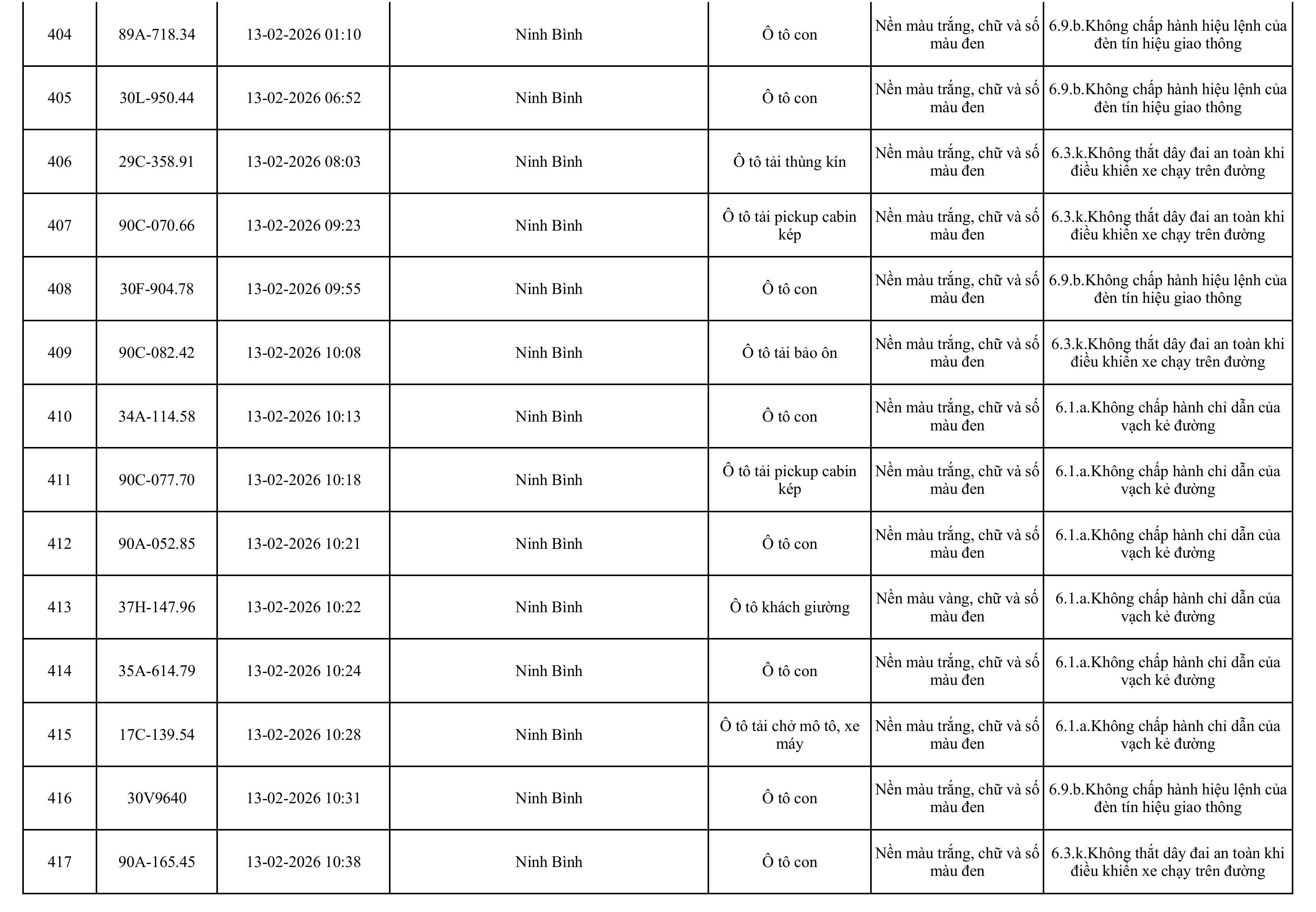 | 404 | 89A-718.34 | 13-02-2026 01:10 | Ninh Bình | Ô tô con | Nền màu trắng, chữ và số màu đen | 6.9.b.Không chấp hành hiệu lệnh của đèn tín hiệu giao thông |
|---|---|---|---|---|---|---|
| 405 | 30L-950.44 | 13-02-2026 06:52 | Ninh Bình | Ô tô con | Nền màu trắng, chữ và số màu đen | 6.9.b.Không chấp hành hiệu lệnh của đèn tín hiệu giao thông |
| 406 | 29C-358.91 | 13-02-2026 08:03 | Ninh Bình | Ô tô tải thùng kín | Nền màu trắng, chữ và số màu đen | 6.3.k.Không thắt dây đai an toàn khi điều khiển xe chạy trên đường |
| 407 | 90C-070.66 | 13-02-2026 09:23 | Ninh Bình | Ô tô tải pickup cabin kép | Nền màu trắng, chữ và số màu đen | 6.3.k.Không thắt dây đai an toàn khi điều khiển xe chạy trên đường |
| 408 | 30F-904.78 | 13-02-2026 09:55 | Ninh Bình | Ô tô con | Nền màu trắng, chữ và số màu đen | 6.9.b.Không chấp hành hiệu lệnh của đèn tín hiệu giao thông |
| 409 | 90C-082.42 | 13-02-2026 10:08 | Ninh Bình | Ô tô tải bảo ôn | Nền màu trắng, chữ và số màu đen | 6.3.k.Không thắt dây đai an toàn khi điều khiển xe chạy trên đường |
| 410 | 34A-114.58 | 13-02-2026 10:13 | Ninh Bình | Ô tô con | Nền màu trắng, chữ và số màu đen | 6.1.a.Không chấp hành chỉ dẫn của vạch kẻ đường |
| 411 | 90C-077.70 | 13-02-2026 10:18 | Ninh Bình | Ô tô tải pickup cabin kép | Nền màu trắng, chữ và số màu đen | 6.1.a.Không chấp hành chỉ dẫn của vạch kẻ đường |
| 412 | 90A-052.85 | 13-02-2026 10:21 | Ninh Bình | Ô tô con | Nền màu trắng, chữ và số màu đen | 6.1.a.Không chấp hành chỉ dẫn của vạch kẻ đường |
| 413 | 37H-147.96 | 13-02-2026 10:22 | Ninh Bình | Ô tô khách giường | Nền màu vàng, chữ và số màu đen | 6.1.a.Không chấp hành chỉ dẫn của vạch kẻ đường |
| 414 | 35A-614.79 | 13-02-2026 10:24 | Ninh Bình | Ô tô con | Nền màu trắng, chữ và số màu đen | 6.1.a.Không chấp hành chỉ dẫn của vạch kẻ đường |
| 415 | 17C-139.54 | 13-02-2026 10:28 | Ninh Bình | Ô tô tải chở mô tô, xe máy | Nền màu trắng, chữ và số màu đen | 6.1.a.Không chấp hành chỉ dẫn của vạch kẻ đường |
| 416 | 30V9640 | 13-02-2026 10:31 | Ninh Bình | Ô tô con | Nền màu trắng, chữ và số màu đen | 6.9.b.Không chấp hành hiệu lệnh của đèn tín hiệu giao thông |
| 417 | 90A-165.45 | 13-02-2026 10:38 | Ninh Bình | Ô tô con | Nền màu trắng, chữ và số màu đen | 6.3.k.Không thắt dây đai an toàn khi điều khiển xe chạy trên đường |